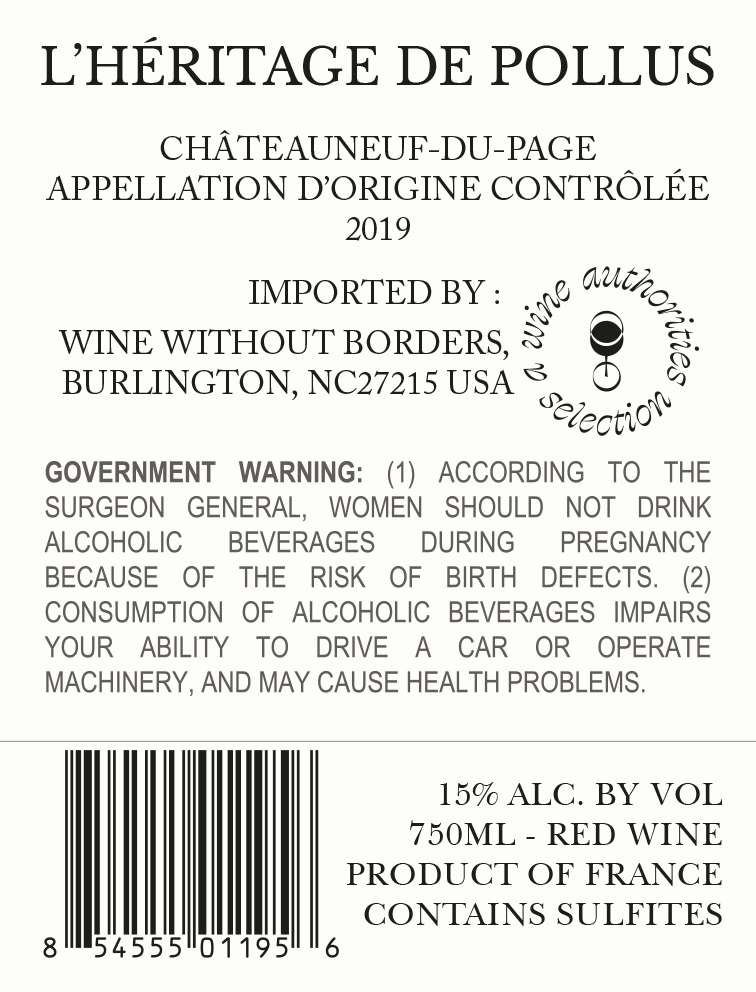 L'HÉRITAGE DE POLLUS

CHÂTEAUNEUF-DU-PAGE
APPELLATION D'ORIGINE CONTRÔLÉE
2019

IMPORTED BY :
WINE WITHOUT BORDERS,
BURLINGTON, NC27215 USA

wine authorities
selection

GOVERNMENT WARNING: (1) ACCORDING TO THE SURGEON GENERAL, WOMEN SHOULD NOT DRINK ALCOHOLIC BEVERAGES DURING PREGNANCY BECAUSE OF THE RISK OF BIRTH DEFECTS. (2) CONSUMPTION OF ALCOHOLIC BEVERAGES IMPAIRS YOUR ABILITY TO DRIVE A CAR OR OPERATE MACHINERY, AND MAY CAUSE HEALTH PROBLEMS.

8 54555 01195 6

15% ALC. BY VOL
750ML - RED WINE
PRODUCT OF FRANCE
CONTAINS SULFITES